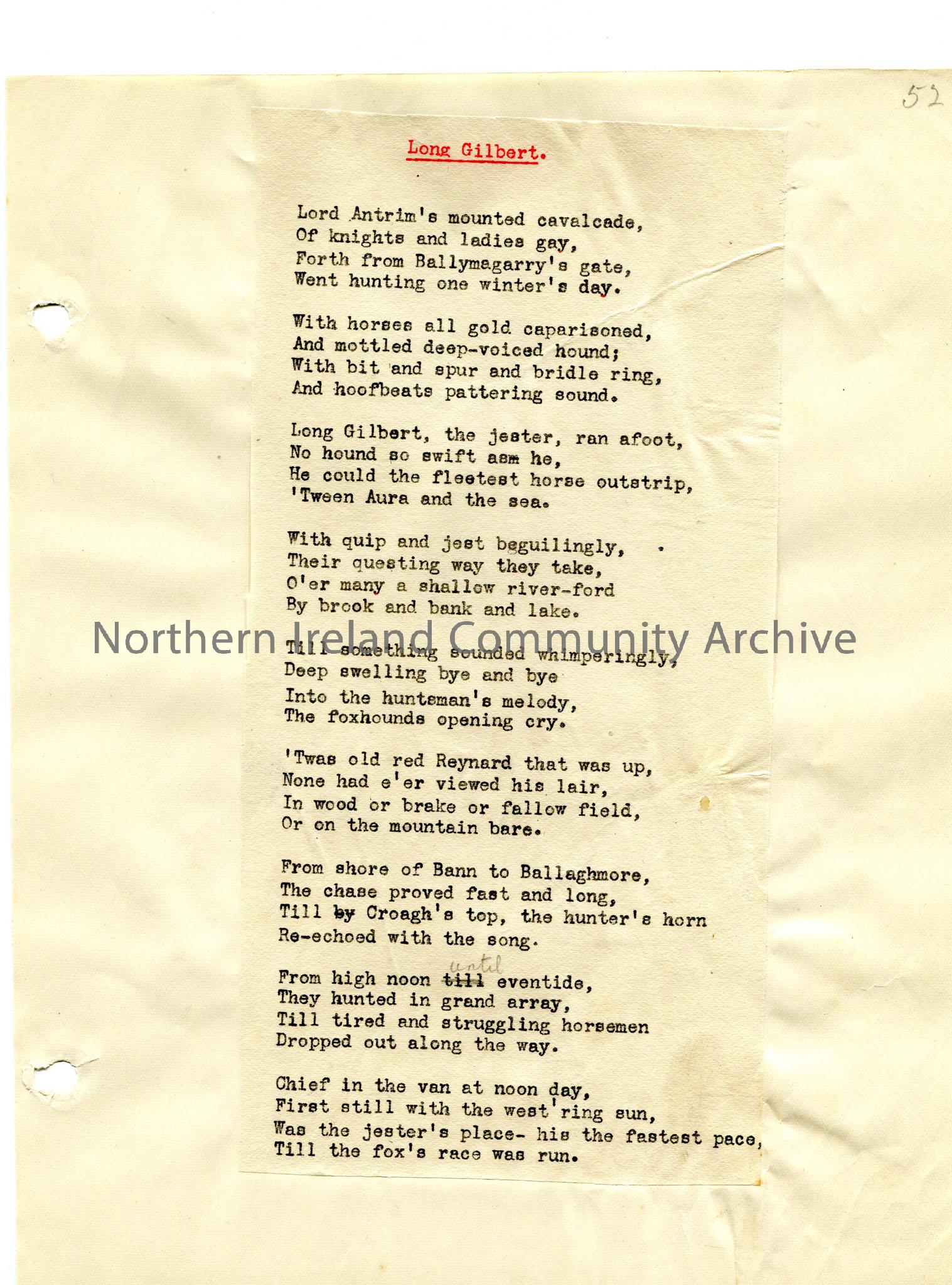 52

Long Gilbert.

Lord Antrim's mounted cavalcade,
Of knights and ladies gay,
Forth from Ballymagarry's gate,
Went hunting one winter's day.

With horses all gold caparisoned,
And mottled deep-voiced hound;
With bit and spur and bridle ring,
And hoofbeats pattering sound.

Long Gilbert, the jester, ran afoot,
No hound so swift asm he,
He could the fleetest horse outstrip,
'Tween Aura and the sea.

With quip and jest beguilingly,
Their questing way they take,
O'er many a shallow river-ford
By brook and bank and lake.

Northern Ireland Community Archive

Till something sounded whimperingly,
Deep swelling bye and bye
Into the huntsman's melody,
The foxhounds opening cry.

'Twas old red Reynard that was up,
None had e'er viewed his lair,
In wood or brake or fallow field,
Or on the mountain bare.

From shore of Bann to Ballaghmore,
The chase proved fast and long,
Till by Croagh's top, the hunter's horn
Re-echoed with the song.

From high noon till until eventide,
They hunted in grand array,
Till tired and struggling horsemen
Dropped out along the way.

Chief in the van at noon day,
First still with the west'ring sun,
Was the jester's place- his the fastest pace,
Till the fox's race was run.